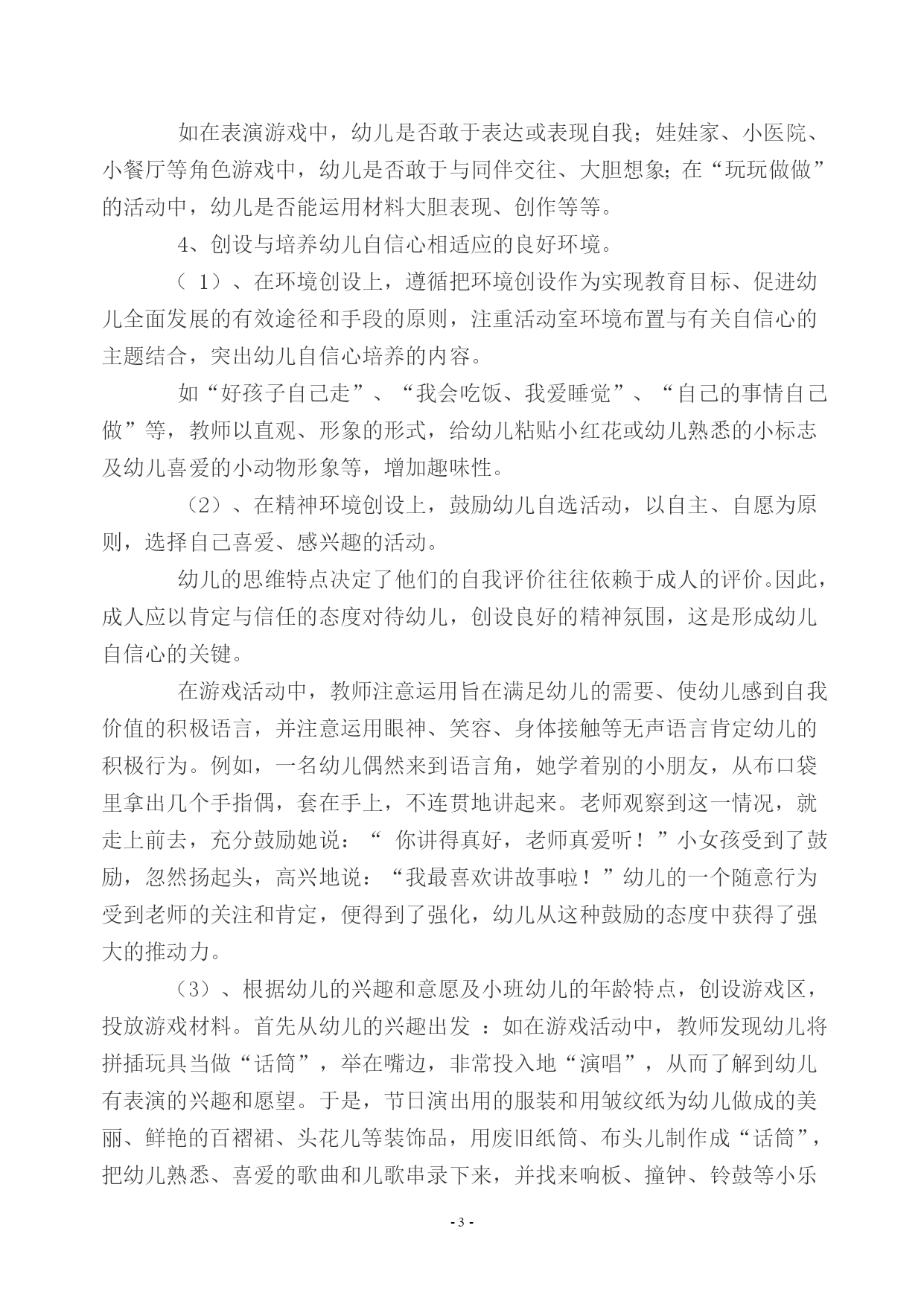 如在表演游戏中，幼儿是否敢于表达或表现自我；娃娃家、小医院、小餐厅等角色游戏中，幼儿是否敢于与同伴交往、大胆想象；在“玩玩做做”的活动中，幼儿是否能运用材料大胆表现、创作等等。

4、创设与培养幼儿自信心相适应的良好环境。

（ 1）、在环境创设上，遵循把环境创设作为实现教育目标、促进幼儿全面发展的有效途径和手段的原则，注重活动室环境布置与有关自信心的主题结合，突出幼儿自信心培养的内容。

如“好孩子自己走”、“我会吃饭、我爱睡觉”、“自己的事情自己做”等，教师以直观、形象的形式，给幼儿粘贴小红花或幼儿熟悉的小标志及幼儿喜爱的小动物形象等，增加趣味性。

（2）、在精神环境创设上，鼓励幼儿自选活动，以自主、自愿为原则，选择自己喜爱、感兴趣的活动。

幼儿的思维特点决定了他们的自我评价往往依赖于成人的评价。因此，成人应以肯定与信任的态度对待幼儿，创设良好的精神氛围，这是形成幼儿自信心的关键。

在游戏活动中，教师注意运用旨在满足幼儿的需要、使幼儿感到自我价值的积极语言，并注意运用眼神、笑容、身体接触等无声语言肯定幼儿的积极行为。例如，一名幼儿偶然来到语言角，她学着别的小朋友，从布口袋里拿出几个手指偶，套在手上，不连贯地讲起来。老师观察到这一情况，就走上前去，充分鼓励她说：“ 你讲得真好，老师真爱听！”小女孩受到了鼓励，忽然扬起头，高兴地说：“我最喜欢讲故事啦！”幼儿的一个随意行为受到老师的关注和肯定，便得到了强化，幼儿从这种鼓励的态度中获得了强大的推动力。

（3）、根据幼儿的兴趣和意愿及小班幼儿的年龄特点，创设游戏区，投放游戏材料。首先从幼儿的兴趣出发 ：如在游戏活动中，教师发现幼儿将拼插玩具当做“话筒”，举在嘴边，非常投入地“演唱”，从而了解到幼儿有表演的兴趣和愿望。于是，节日演出用的服装和用皱纹纸为幼儿做成的美丽、鲜艳的百褶裙、头花儿等装饰品，用废旧纸筒、布头儿制作成“话筒”，把幼儿熟悉、喜爱的歌曲和儿歌串录下来，并找来响板、撞钟、铃鼓等小乐

- 3 -